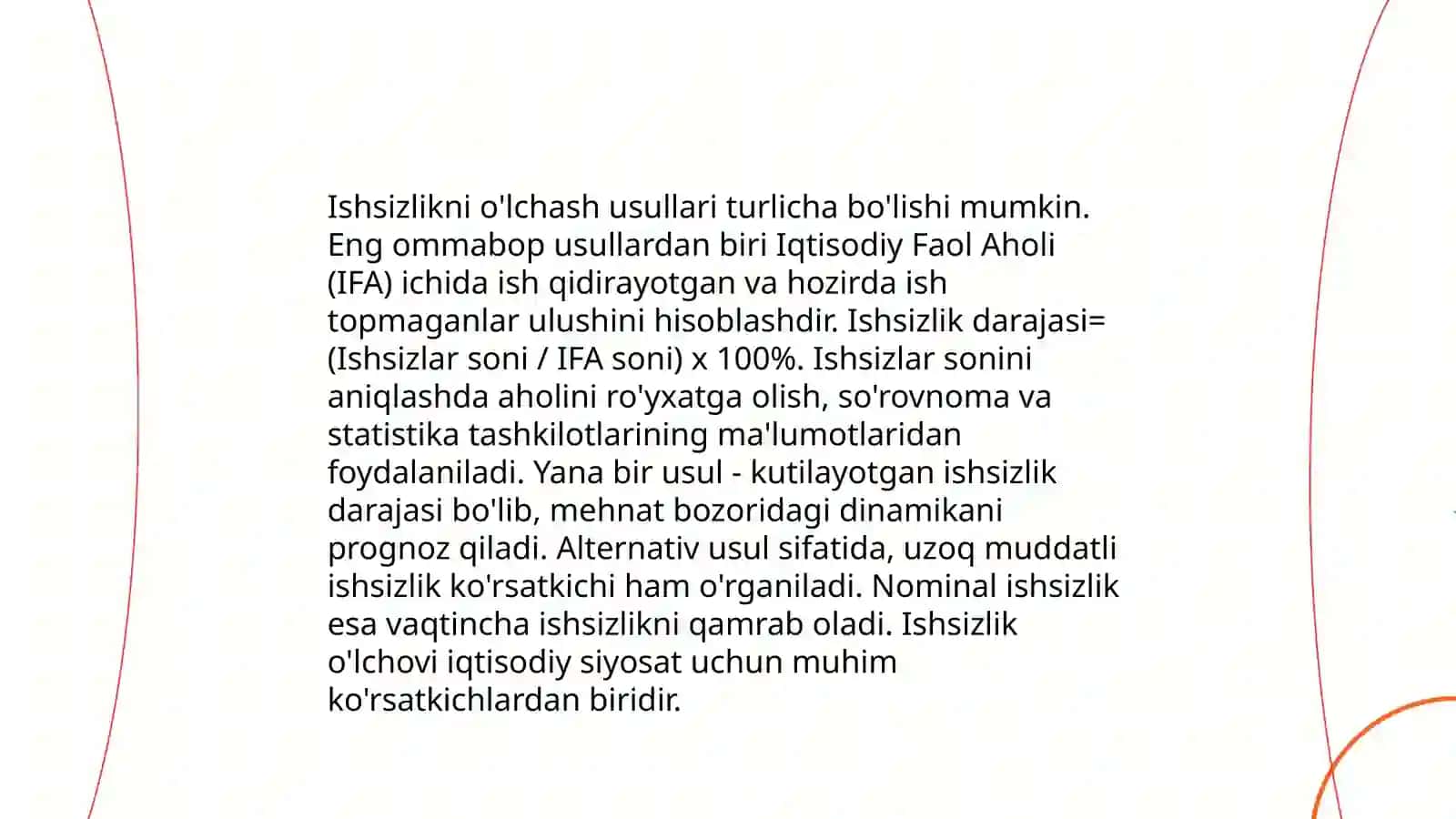 Ishsizlikni o'lchash usullari turlicha bo'lishi mumkin. Eng ommabop usullardan biri Iqtisodiy Faol Aholi (IFA) ichida ish qidirayotgan va hozirda ish topmaganlar ulushini hisoblashdir. Ishsizlik darajasi= (Ishsizlar soni / IFA soni) x 100%. Ishsizlar sonini aniqlashda aholini ro'yxatga olish, so'rovnoma va statistika tashkilotlarining ma'lumotlaridan foydalaniladi. Yana bir usul - kutilayotgan ishsizlik darajasi bo'lib, mehnat bozoridagi dinamikani prognoz qiladi. Alternativ usul sifatida, uzoq muddatli ishsizlik ko'rsatkichi ham o'rganiladi. Nominal ishsizlik esa vaqtincha ishsizlikni qamrab oladi. Ishsizlik o'lchovi iqtisodiy siyosat uchun muhim ko'rsatkichlardan biridir.